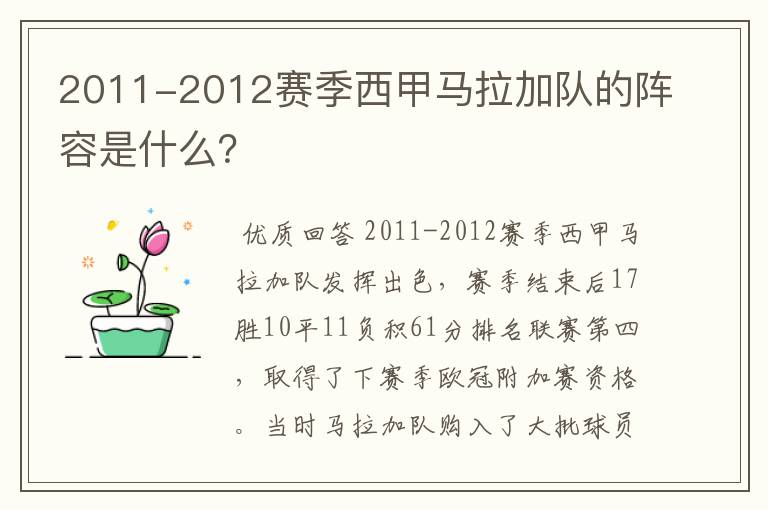 2011-2012赛季西甲马拉加队的阵容是什么?

优质回答 2011-2012赛季西甲马拉加队发挥出色，赛季结束后17胜10平11负积61分排名联赛第四，取得了下赛季欧冠附加赛资格。当时马拉加队购入了大批球员